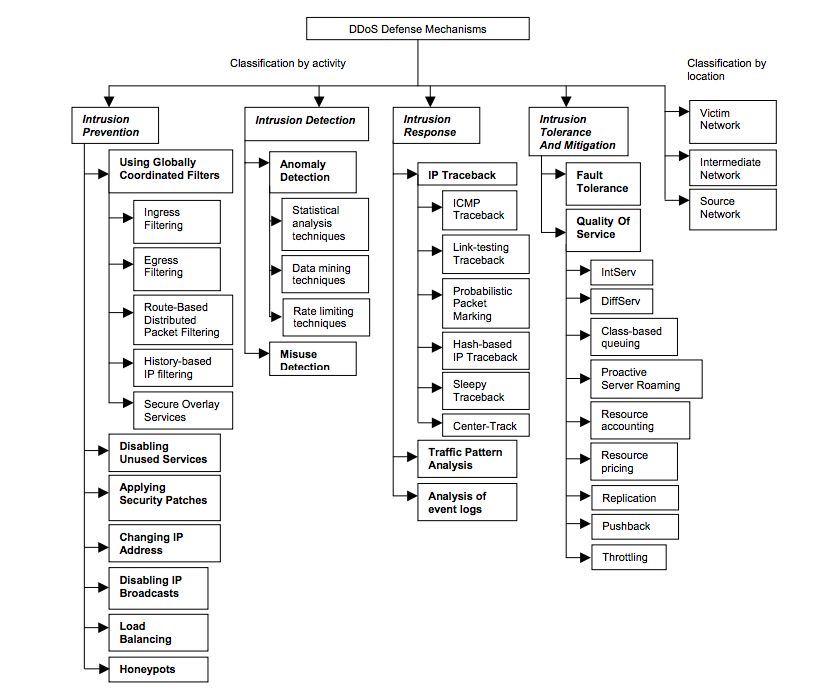 DDoS Defense Mechanisms

Classification by activity

Classification by location

Intrusion Prevention

Using Globally Coordinated Filters

Ingress Filtering

Egress Filtering

Route-Based Distributed Packet Filtering

History-based IP filtering

Secure Overlay Services

Disabling Unused Services

Applying Security Patches

Changing IP Address

Disabling IP Broadcasts

Load Balancing

Honeypots

Intrusion Detection

Anomaly Detection

Statistical analysis techniques

Data mining techniques

Rate limiting techniques

Misuse Detection

Intrusion Response

IP Traceback

ICMP Traceback

Link-testing Traceback

Probabilistic Packet Marking

Hash-based IP Traceback

Sleepy Traceback

Center-Track

Traffic Pattern Analysis

Analysis of event logs

Intrusion Tolerance And Mitigation

Fault Tolerance

Quality Of Service

IntServ

DiffServ

Class-based queuing

Proactive Server Roaming

Resource accounting

Resource pricing

Replication

Pushback

Throttling

Victim Network

Intermediate Network

Source Network